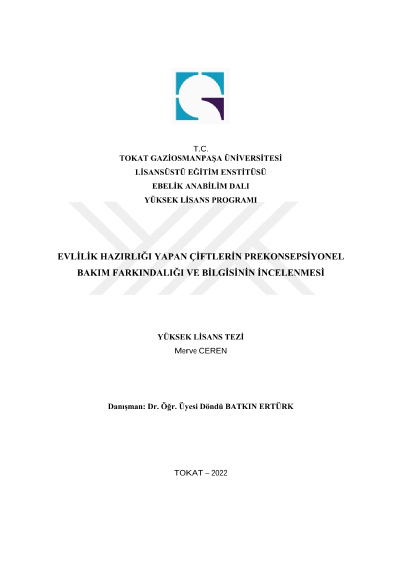 T.C.
TOKAT GAZİOSMANPAŞA ÜNİVERSİTESİ
LİSANSÜSTÜ EĞİTİM ENSTİTÜSÜ
EBELİK ANABİLİM DALI
YÜKSEK LİSANS PROGRAMI

EVLİLİK HAZIRLIĞI YAPAN ÇİFTLERİN PREKONSEPSİYONEL BAKIM FARKINDALIĞI VE BİLGİSİNİN İNCELENMESİ

YÜKSEK LİSANS TEZİ
Merve CEREN

Danışman: Dr. Öğr. Üyesi Döndü BATKIN ERTÜRK

TOKAT – 2022